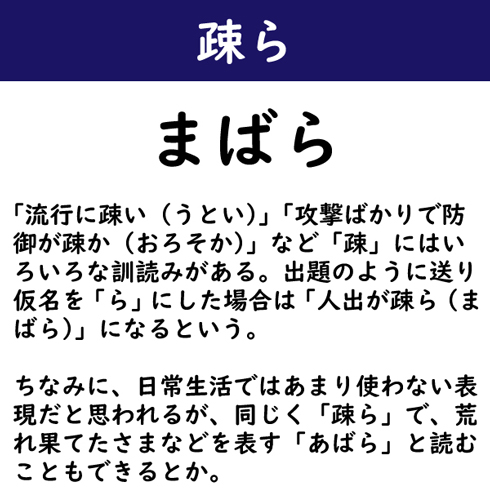 疎ら

まばら

「流行に疎い（うとい）」「攻撃ばかりで防御が疎か（おろそか）」など「疎」にはいろいろな訓読みがある。出題のように送り仮名を「ら」にした場合は「人出が疎ら（まばら）」になるという。

ちなみに、日常生活ではあまり使わない表現だと思われるが、同じく「疎ら」で、荒れ果てたさまなどを表す「あばら」と読むこともできるとか。